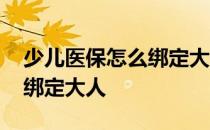 少儿医保怎么绑定大
绑定大人